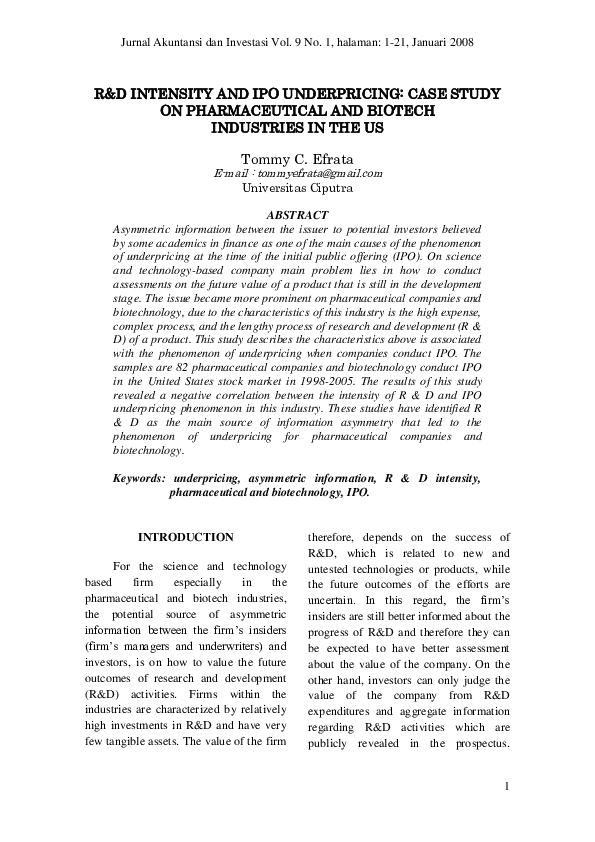 Jurnal Akuntansi dan Investasi Vol. 9 No. 1, halaman: 1-21, Januari 2008

R&D INTENSITY AND IPO UNDERPRICING: CASE STUDY ON PHARMACEUTICAL AND BIOTECH INDUSTRIES IN THE US

Tommy C. Efrata
E-mail : tommyefrata@gmail.com
Universitas Ciputra

ABSTRACT

Asymmetric information between the issuer to potential investors believed by some academics in finance as one of the main causes of the phenomenon of underpricing at the time of the initial public offering (IPO). On science and technology-based company main problem lies in how to conduct assessments on the future value of a product that is still in the development stage. The issue became more prominent on pharmaceutical companies and biotechnology, due to the characteristics of this industry is the high expense, complex process, and the lengthy process of research and development (R & D) of a product. This study describes the characteristics above is associated with the phenomenon of underpricing when companies conduct IPO. The samples are 82 pharmaceutical companies and biotechnology conduct IPO in the United States stock market in 1998-2005. The results of this study revealed a negative correlation between the intensity of R & D and IPO underpricing phenomenon in this industry. These studies have identified R & D as the main source of information asymmetry that led to the phenomenon of underpricing for pharmaceutical companies and biotechnology.

Keywords: underpricing, asymmetric information, R & D intensity, pharmaceutical and biotechnology, IPO.

INTRODUCTION

For the science and technology based firm especially in the pharmaceutical and biotech industries, the potential source of asymmetric information between the firm's insiders (firm's managers and underwriters) and investors, is on how to value the future outcomes of research and development (R&D) activities. Firms within the industries are characterized by relatively high investments in R&D and have very few tangible assets. The value of the firm therefore, depends on the success of R&D, which is related to new and untested technologies or products, while the future outcomes of the efforts are uncertain. In this regard, the firm's insiders are still better informed about the progress of R&D and therefore they can be expected to have better assessment about the value of the company. On the other hand, investors can only judge the value of the company from R&D expenditures and aggregate information regarding R&D activities which are publicly revealed in the prospectus.

1